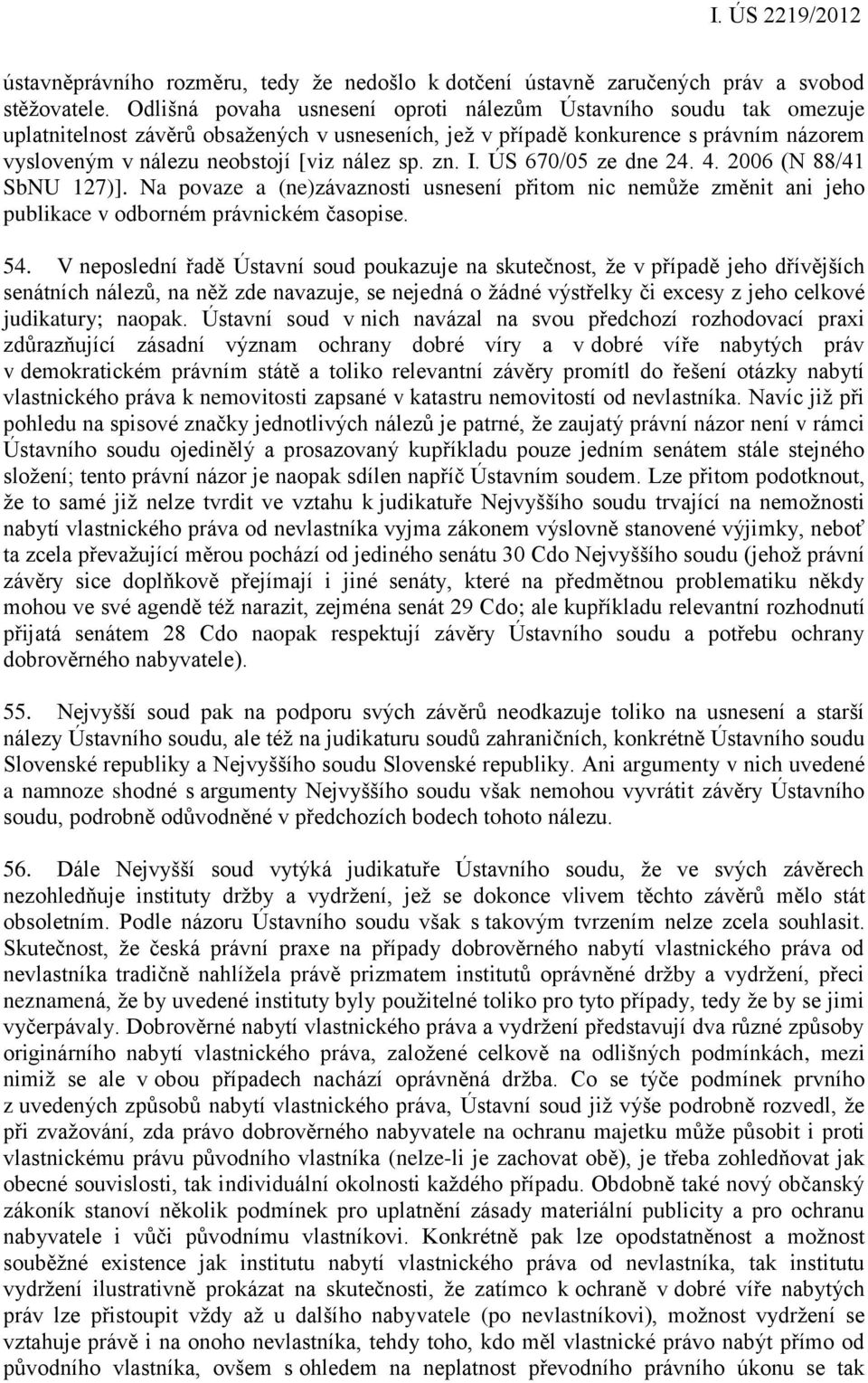 I. ÚS 2219/2012

ústavněprávního rozměru, tedy že nedošlo k dotčení ústavně zaručených práv a svobod stěžovatele. Odlišná povaha usnesení oproti nálezům Ústavního soudu tak omezuje uplatnitelnost závěrů obsažených v usneseních, jež v případě konkurence s právním názorem vysloveným v nálezu neobstojí [viz nález sp. zn. I. ÚS 670/05 ze dne 24. 4. 2006 (N 88/41 SbNU 127)]. Na povaze a (ne)závaznosti usnesení přitom nic nemůže změnit ani jeho publikace v odborném právnickém časopise.

54. V neposlední řadě Ústavní soud poukazuje na skutečnost, že v případě jeho dřívějších senátních nálezů, na něž zde navazuje, se nejedná o žádné výstřelky či excesy z jeho celkové judikatury; naopak. Ústavní soud v nich navázal na svou předchozí rozhodovací praxi zdůrazňující zásadní význam ochrany dobré víry a v dobré víře nabytých práv v demokratickém právním státě a toliko relevantní závěry promítl do řešení otázky nabytí vlastnického práva k nemovitosti zapsané v katastru nemovitostí od nevlastníka. Navíc již při pohledu na spisové značky jednotlivých nálezů je patrné, že zaujatý právní názor není v rámci Ústavního soudu ojedinělý a prosazovaný kupříkladu pouze jedním senátem stále stejného složení; tento právní názor je naopak sdílen napříč Ústavním soudem. Lze přitom podotknout, že to samé již nelze tvrdit ve vztahu k judikatuře Nejvyššího soudu trvající na nemožnosti nabytí vlastnického práva od nevlastníka vyjma zákonem výslovně stanovené výjimky, neboť ta zcela převažující měrou pochází od jediného senátu 30 Cdo Nejvyššího soudu (jehož právní závěry sice doplňkově přejímají i jiné senáty, které na předmětnou problematiku někdy mohou ve své agendě též narazit, zejména senát 29 Cdo; ale kupříkladu relevantní rozhodnutí přijatá senátem 28 Cdo naopak respektují závěry Ústavního soudu a potřebu ochrany dobrověrného nabyvatele).

55. Nejvyšší soud pak na podporu svých závěrů neodkazuje toliko na usnesení a starší nálezy Ústavního soudu, ale též na judikaturu soudů zahraničních, konkrétně Ústavního soudu Slovenské republiky a Nejvyššího soudu Slovenské republiky. Ani argumenty v nich uvedené a namnoze shodné s argumenty Nejvyššího soudu však nemohou vyvrátit závěry Ústavního soudu, podrobně odůvodněné v předchozích bodech tohoto nálezu.

56. Dále Nejvyšší soud vytýká judikatuře Ústavního soudu, že ve svých závěrech nezohledňuje instituty držby a vydržení, jež se dokonce vlivem těchto závěrů mělo stát obsoletním. Podle názoru Ústavního soudu však s takovým tvrzením nelze zcela souhlasit. Skutečnost, že česká právní praxe na případy dobrověrného nabytí vlastnického práva od nevlastníka tradičně nahlížela právě prizmatem institutů oprávněné držby a vydržení, přeci neznamená, že by uvedené instituty byly použitelné toliko pro tyto případy, tedy že by se jimi vyčerpávaly. Dobrověrné nabytí vlastnického práva a vydržení představují dva různé způsoby originárního nabytí vlastnického práva, založené celkově na odlišných podmínkách, mezi nimiž se ale v obou případech nachází oprávněná držba. Co se týče podmínek prvního z uvedených způsobů nabytí vlastnického práva, Ústavní soud již výše podrobně rozvedl, že při zvažování, zda právo dobrověrného nabyvatele na ochranu majetku může působit i proti vlastnickému právu původního vlastníka (nelze-li je zachovat obě), je třeba zohledňovat jak obecné souvislosti, tak individuální okolnosti každého případu. Obdobně také nový občanský zákoník stanoví několik podmínek pro uplatnění zásady materiální publicity a pro ochranu nabyvatele i vůči původnímu vlastníkovi. Konkrétně pak lze opodstatněnost a možnost souběžné existence jak institutu nabytí vlastnického práva od nevlastníka, tak institutu vydržení ilustrativně prokázat na skutečnosti, že zatímco k ochraně v dobré víře nabytých práv lze přistoupit vždy až u dalšího nabyvatele (po nevlastníkovi), možnost vydržení se vztahuje právě i na onoho nevlastníka, tehdy toho, kdo měl vlastnické právo nabýt přímo od původního vlastníka, ovšem s ohledem na neplatnost převodního právního úkonu se tak